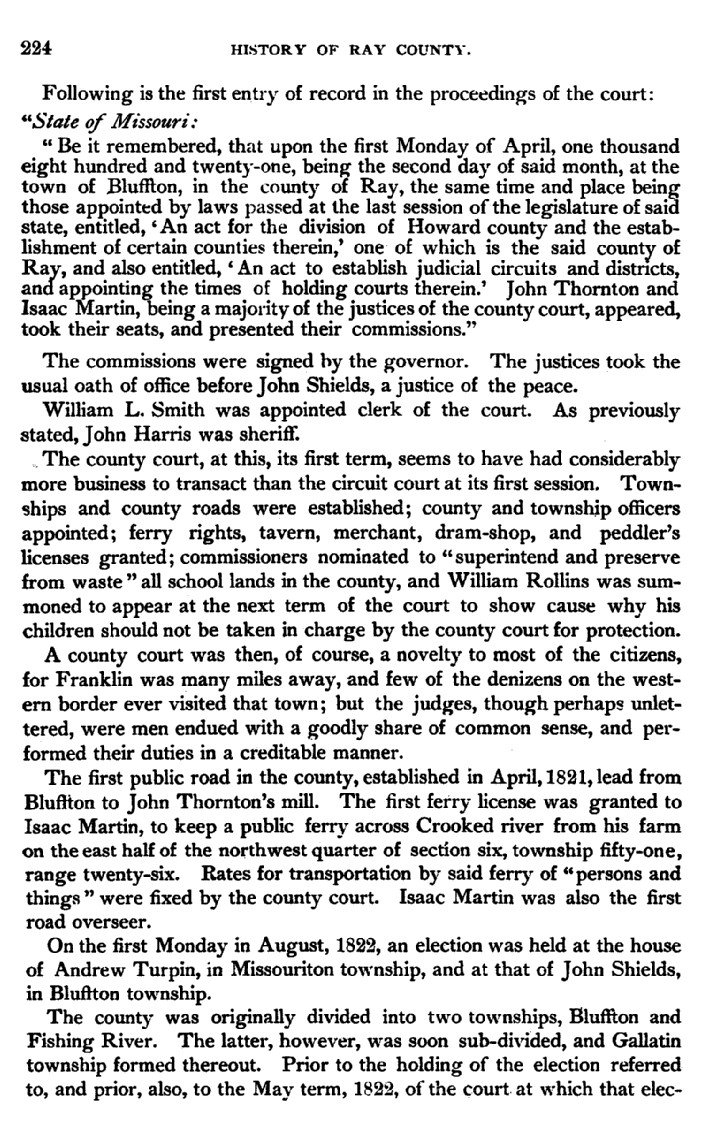 224 HISTORY OF RAY COUNTY.

Following is the first entry of record in the proceedings of the court:

"State of Missouri:

"Be it remembered, that upon the first Monday of April, one thousand eight hundred and twenty-one, being the second day of said month, at the town of Bluffton, in the county of Ray, the same time and place being those appointed by laws passed at the last session of the legislature of said state, entitled, 'An act for the division of Howard county and the establishment of certain counties therein,' one of which is the said county of Ray, and also entitled, 'An act to establish judicial circuits and districts, and appointing the times of holding courts therein.' John Thornton and Isaac Martin, being a majority of the justices of the county court, appeared, took their seats, and presented their commissions."

The commissions were signed by the governor. The justices took the usual oath of office before John Shields, a justice of the peace.

William L. Smith was appointed clerk of the court. As previously stated, John Harris was sheriff.

The county court, at this, its first term, seems to have had considerably more business to transact than the circuit court at its first session. Townships and county roads were established; county and township officers appointed; ferry rights, tavern, merchant, dram-shop, and peddler's licenses granted; commissioners nominated to "superintend and preserve from waste" all school lands in the county, and William Rollins was summoned to appear at the next term of the court to show cause why his children should not be taken in charge by the county court for protection.

A county court was then, of course, a novelty to most of the citizens, for Franklin was many miles away, and few of the denizens on the western border ever visited that town; but the judges, though perhaps unlettered, were men endued with a goodly share of common sense, and performed their duties in a creditable manner.

The first public road in the county, established in April, 1821, lead from Bluffton to John Thornton's mill. The first ferry license was granted to Isaac Martin, to keep a public ferry across Crooked river from his farm on the east half of the northwest quarter of section six, township fifty-one, range twenty-six. Rates for transportation by said ferry of "persons and things" were fixed by the county court. Isaac Martin was also the first road overseer.

On the first Monday in August, 1822, an election was held at the house of Andrew Turpin, in Missouriton township, and at that of John Shields, in Bluffton township.

The county was originally divided into two townships, Bluffton and Fishing River. The latter, however, was soon sub-divided, and Gallatin township formed thereout. Prior to the holding of the election referred to, and prior, also, to the May term, 1822, of the court at which that elec-